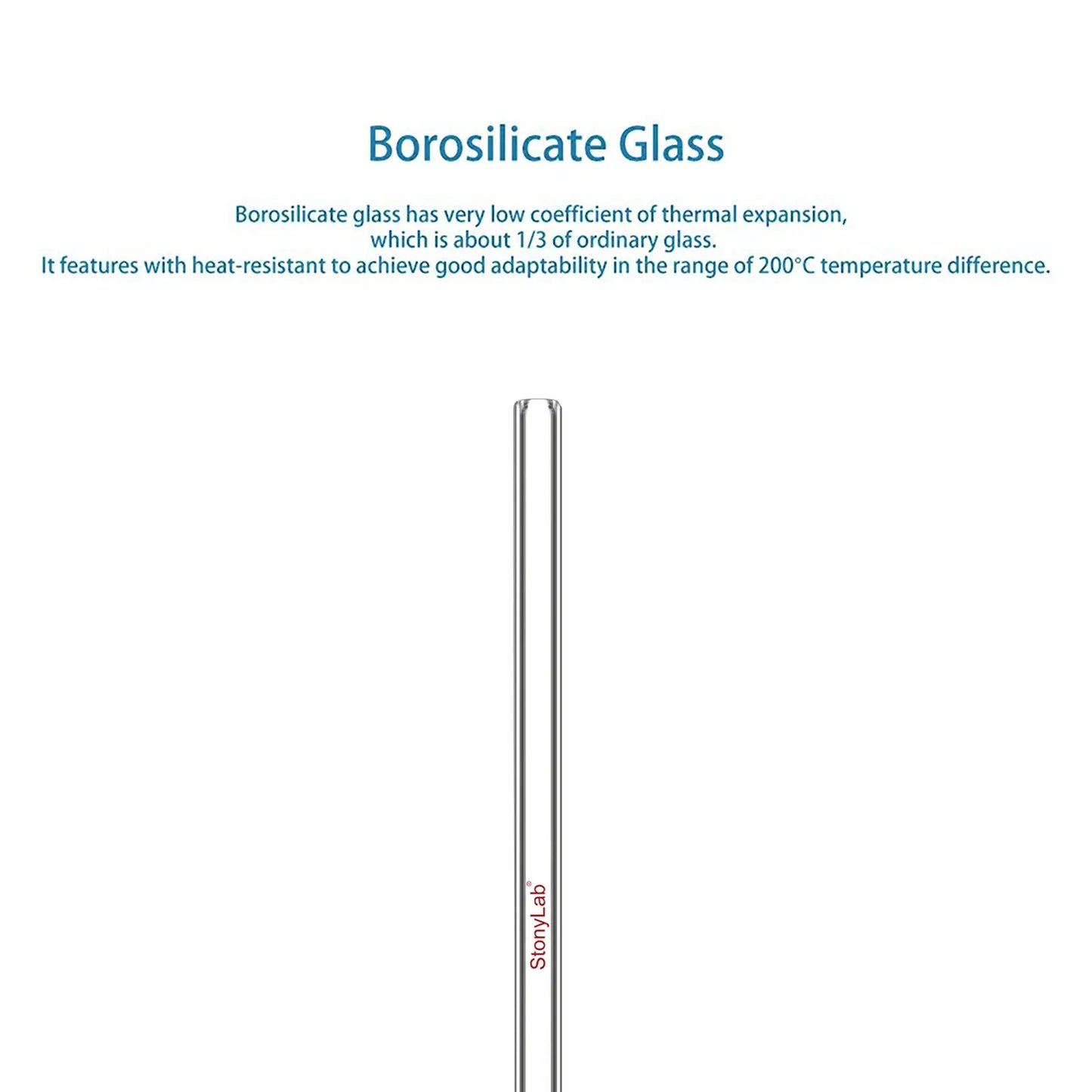 Borosilicate Glass

Borosilicate glass has very low coefficient of thermal expansion, which is about 1/3 of ordinary glass.
It features with heat-resistant to achieve good adaptability in the range of 200°C temperature difference.

StonyLab®